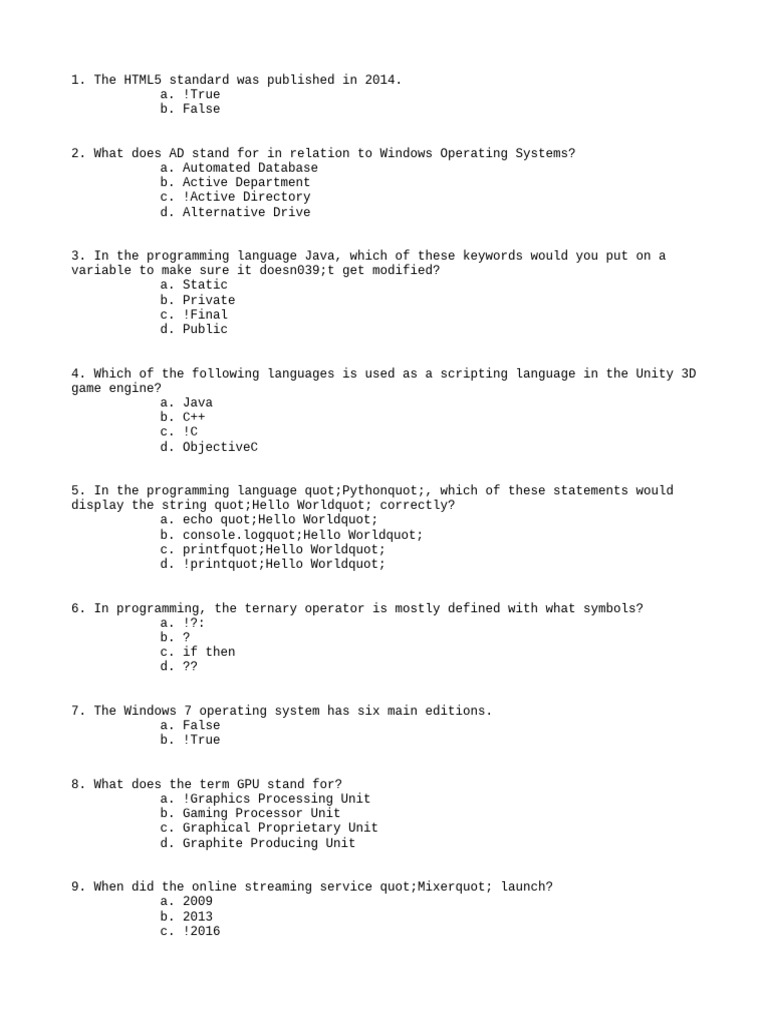 1. The HTML5 standard was published in 2014.
a. !True
b. False

2. What does AD stand for in relation to Windows Operating Systems?
a. Automated Database
b. Active Department
c. !Active Directory
d. Alternative Drive

3. In the programming language Java, which of these keywords would you put on a variable to make sure it doesn039;t get modified?
a. Static
b. Private
c. !Final
d. Public

4. Which of the following languages is used as a scripting language in the Unity 3D game engine?
a. Java
b. C++
c. !C
d. ObjectiveC

5. In the programming language quot;Pythonquot;, which of these statements would display the string quot;Hello Worldquot; correctly?
a. echo quot;Hello Worldquot;
b. console.logquot;Hello Worldquot;
c. printfquot;Hello Worldquot;
d. !printquot;Hello Worldquot;

6. In programming, the ternary operator is mostly defined with what symbols?
a. !?:
b. ?
c. if then
d. ??

7. The Windows 7 operating system has six main editions.
a. False
b. !True

8. What does the term GPU stand for?
a. !Graphics Processing Unit
b. Gaming Processor Unit
c. Graphical Proprietary Unit
d. Graphite Producing Unit

9. When did the online streaming service quot;Mixerquot; launch?
a. 2009
b. 2013
c. !2016